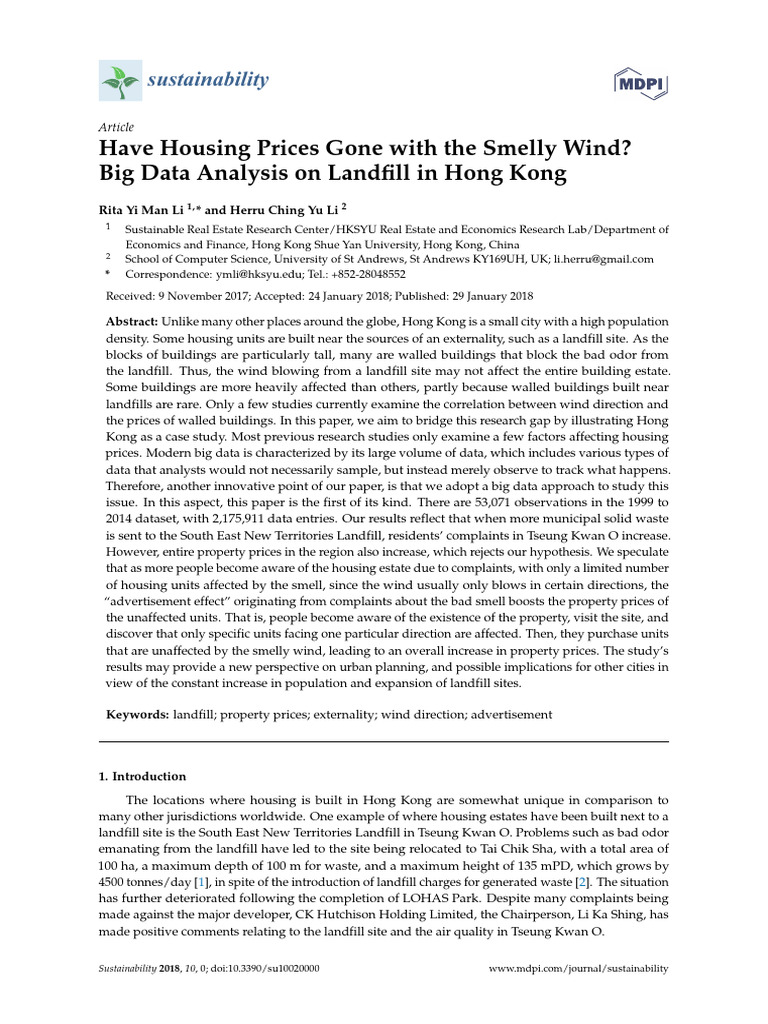 sustainability

MDPI

Article

Have Housing Prices Gone with the Smelly Wind? Big Data Analysis on Landfill in Hong Kong

Rita Yi Man Li $^{1,*}$ and Herru Ching Yu Li $^{2}$

$^{1}$ Sustainable Real Estate Research Center/HKSYU Real Estate and Economics Research Lab/Department of Economics and Finance, Hong Kong Shue Yan University, Hong Kong, China

$^{2}$ School of Computer Science, University of St Andrews, St Andrews KY169UH, UK; li.herru@gmail.com

* Correspondence: ymli@hksyu.edu; Tel.: +852-28048552

Received: 9 November 2017; Accepted: 24 January 2018; Published: 29 January 2018

Abstract: Unlike many other places around the globe, Hong Kong is a small city with a high population density. Some housing units are built near the sources of an externality, such as a landfill site. As the blocks of buildings are particularly tall, many are walled buildings that block the bad odor from the landfill. Thus, the wind blowing from a landfill site may not affect the entire building estate. Some buildings are more heavily affected than others, partly because walled buildings built near landfills are rare. Only a few studies currently examine the correlation between wind direction and the prices of walled buildings. In this paper, we aim to bridge this research gap by illustrating Hong Kong as a case study. Most previous research studies only examine a few factors affecting housing prices. Modern big data is characterized by its large volume of data, which includes various types of data that analysts would not necessarily sample, but instead merely observe to track what happens. Therefore, another innovative point of our paper, is that we adopt a big data approach to study this issue. In this aspect, this paper is the first of its kind. There are 53,071 observations in the 1999 to 2014 dataset, with 2,175,911 data entries. Our results reflect that when more municipal solid waste is sent to the South East New Territories Landfill, residents' complaints in Tseung Kwan O increase. However, entire property prices in the region also increase, which rejects our hypothesis. We speculate that as more people become aware of the housing estate due to complaints, with only a limited number of housing units affected by the smell, since the wind usually only blows in certain directions, the "advertisement effect" originating from complaints about the bad smell boosts the property prices of the unaffected units. That is, people become aware of the existence of the property, visit the site, and discover that only specific units facing one particular direction are affected. Then, they purchase units that are unaffected by the smelly wind, leading to an overall increase in property prices. The study's results may provide a new perspective on urban planning, and possible implications for other cities in view of the constant increase in population and expansion of landfill sites.

Keywords: landfill; property prices; externality; wind direction; advertisement

1. Introduction

The locations where housing is built in Hong Kong are somewhat unique in comparison to many other jurisdictions worldwide. One example of where housing estates have been built next to a landfill site is the South East New Territories Landfill in Tseung Kwan O. Problems such as bad odor emanating from the landfill have led to the site being relocated to Tai Chik Sha, with a total area of 100 ha, a maximum depth of 100 m for waste, and a maximum height of 135 mPD, which grows by 4500 tonnes/day [1], in spite of the introduction of landfill charges for generated waste [2]. The situation has further deteriorated following the completion of LOHAS Park. Despite many complaints being made against the major developer, CK Hutchison Holding Limited, the Chairperson, Li Ka Shing, has made positive comments relating to the landfill site and the air quality in Tseung Kwan O.

Sustainability 2018, 10, 0; doi:10.3390/su10020000 www.mdpi.com/journal/sustainability